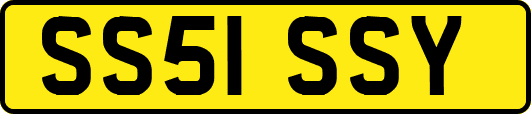 SS51 SSY